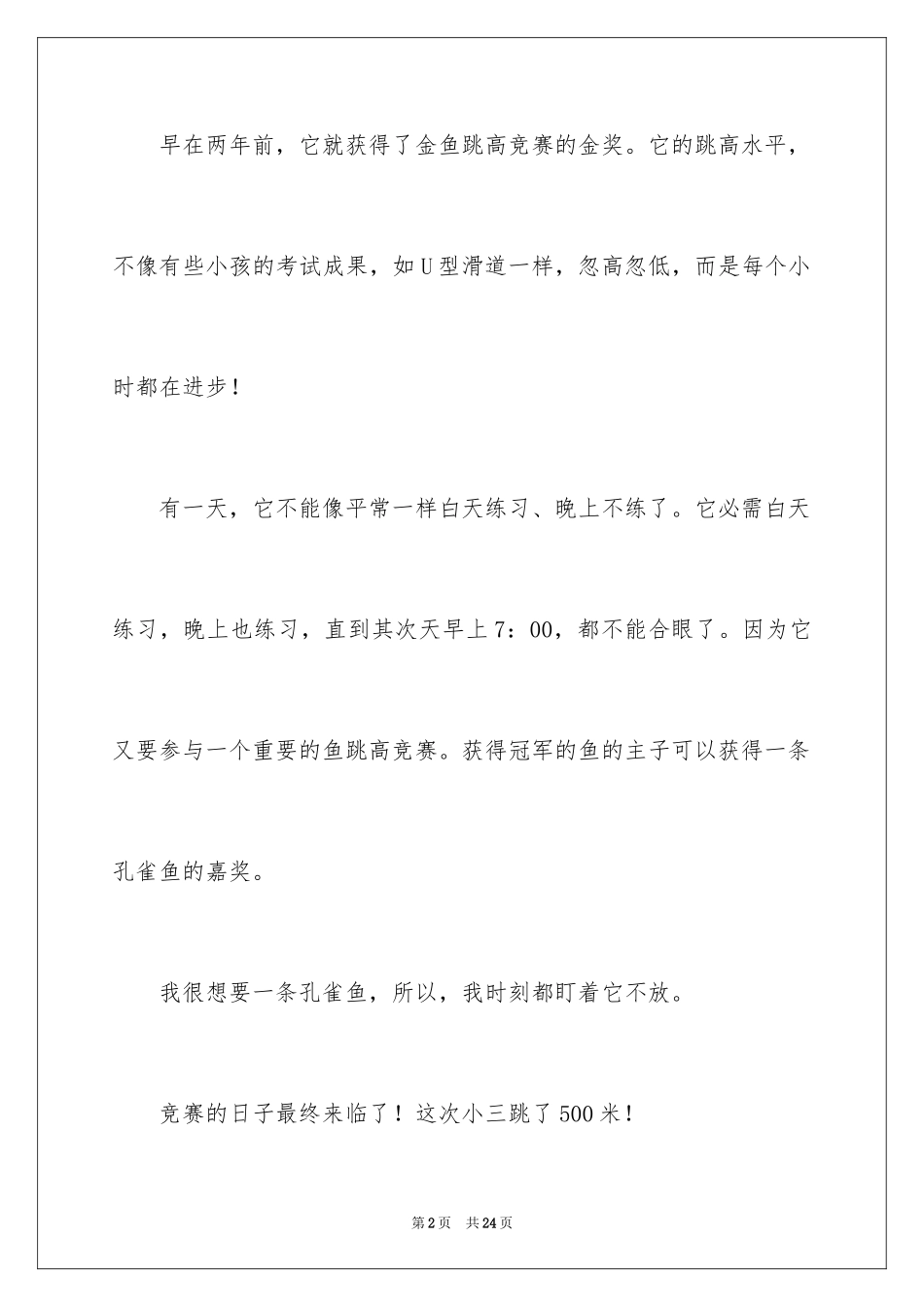 早在两年前，它就获得了金鱼跳高竞赛的金奖。它的跳高水平，不像有些小孩的考试成果，如U型滑道一样，忽高忽低，而是每个小时都在进步！

有一天，它不能像平常一样白天练习、晚上不练了。它必需白天练习，晚上也练习，直到其次天早上7：00，都不能合眼了。因为它又要参与一个重要的鱼跳高竞赛。获得冠军的鱼的主子可以获得一条孔雀鱼的嘉奖。

我很想要一条孔雀鱼，所以，我时刻都盯着它不放。

竞赛的日子最终来临了！这次小三跳了500米！

第2页 共24页